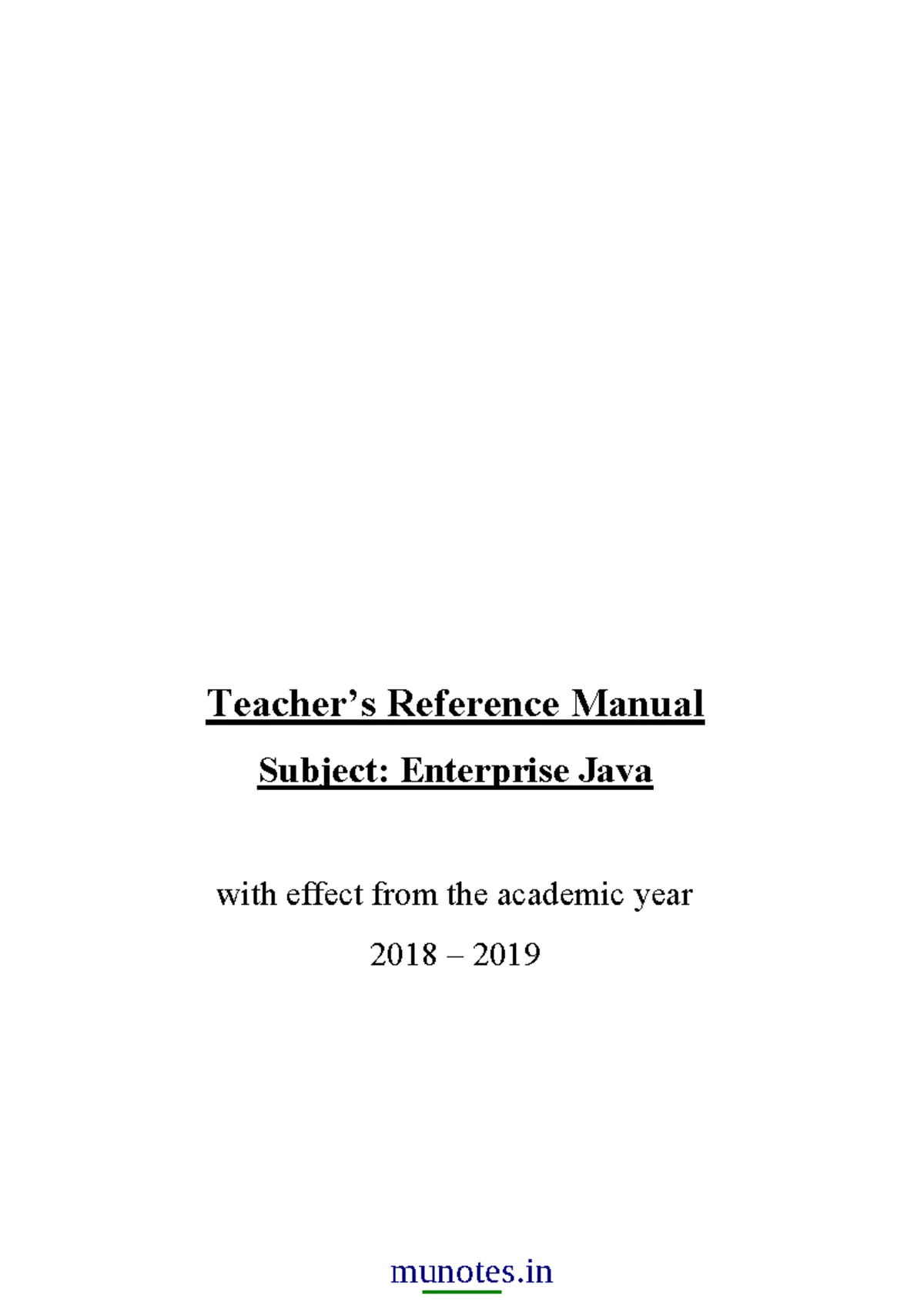 Teacher's Reference Manual

Subject: Enterprise Java

with effect from the academic year

2018 – 2019

munotes.in